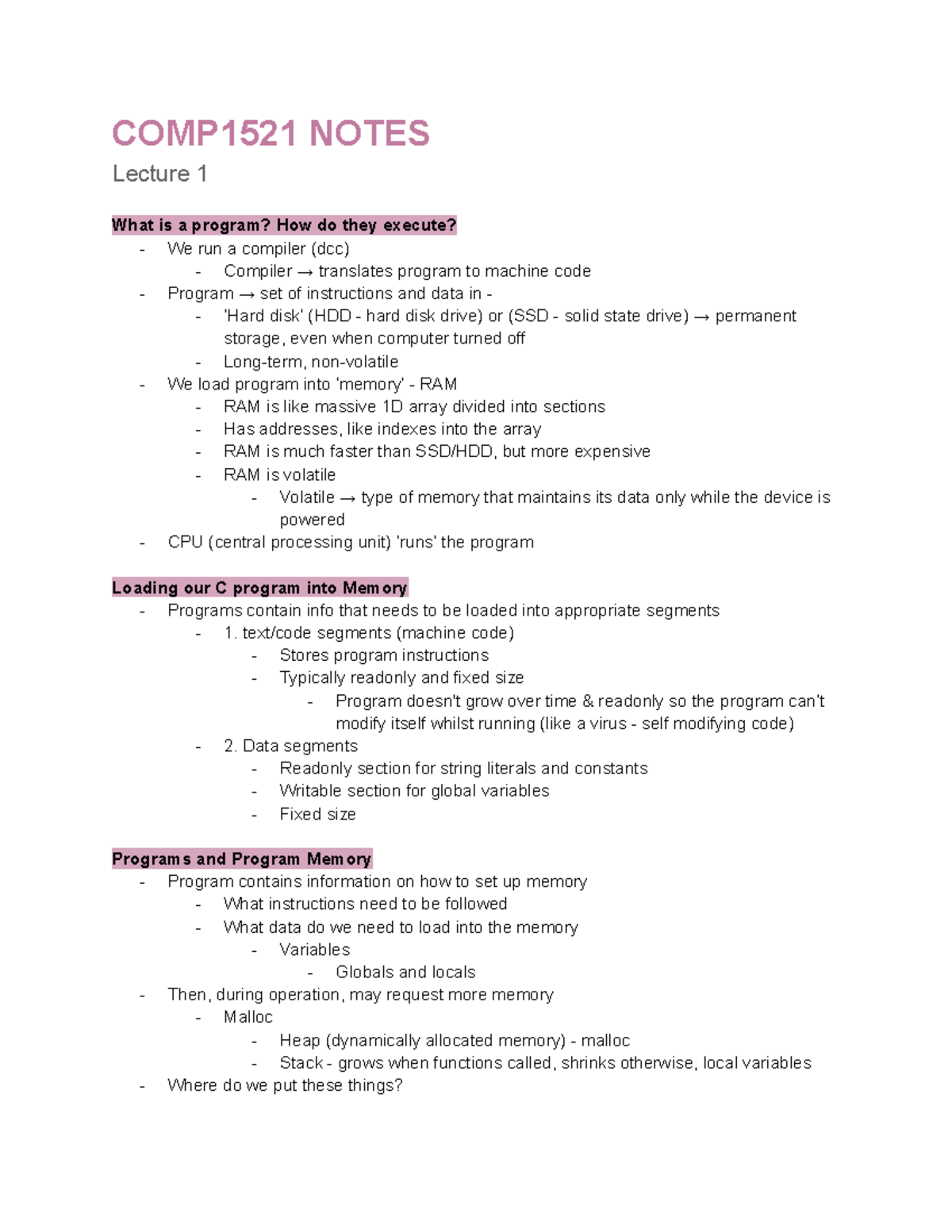 COMP1521 NOTES

Lecture 1

What is a program? How do they execute?

- We run a compiler (dcc)
  - Compiler → translates program to machine code
- Program → set of instructions and data in -
  - 'Hard disk' (HDD - hard disk drive) or (SSD - solid state drive) → permanent storage, even when computer turned off
  - Long-term, non-volatile
- We load program into 'memory' - RAM
  - RAM is like massive 1D array divided into sections
  - Has addresses, like indexes into the array
  - RAM is much faster than SSD/HDD, but more expensive
  - RAM is volatile
    - Volatile → type of memory that maintains its data only while the device is powered
- CPU (central processing unit) 'runs' the program

Loading our C program into Memory

- Programs contain info that needs to be loaded into appropriate segments
  - 1. text/code segments (machine code)
    - Stores program instructions
    - Typically readonly and fixed size
      - Program doesn't grow over time & readonly so the program can't modify itself whilst running (like a virus - self modifying code)
  - 2. Data segments
    - Readonly section for string literals and constants
    - Writable section for global variables
    - Fixed size

Programs and Program Memory

- Program contains information on how to set up memory
  - What instructions need to be followed
  - What data do we need to load into the memory
    - Variables
      - Globals and locals
- Then, during operation, may request more memory
  - Malloc
    - Heap (dynamically allocated memory) - malloc
    - Stack - grows when functions called, shrinks otherwise, local variables
- Where do we put these things?